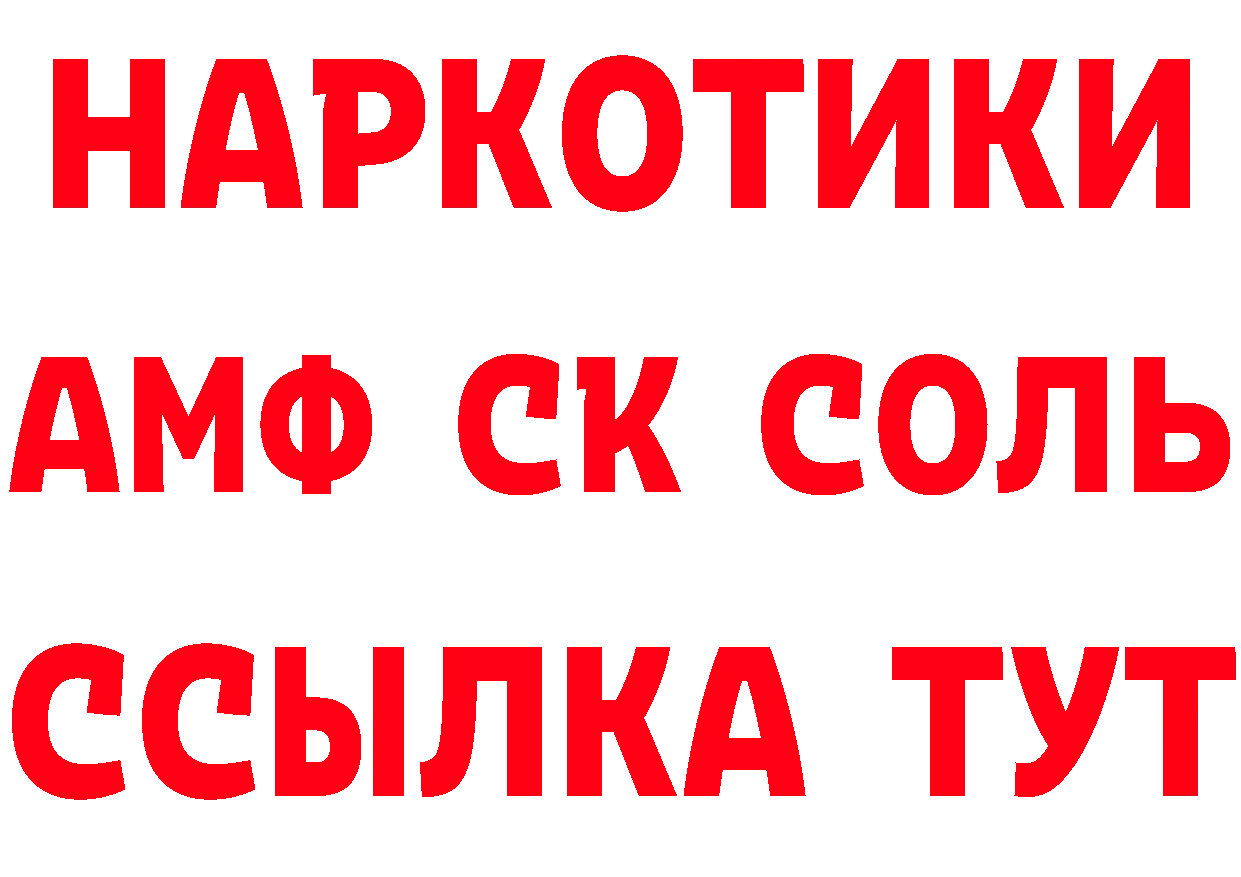 НАРКОТИКИ

АМФ СК СОЛЬ

ССЫЛКА ТУТ